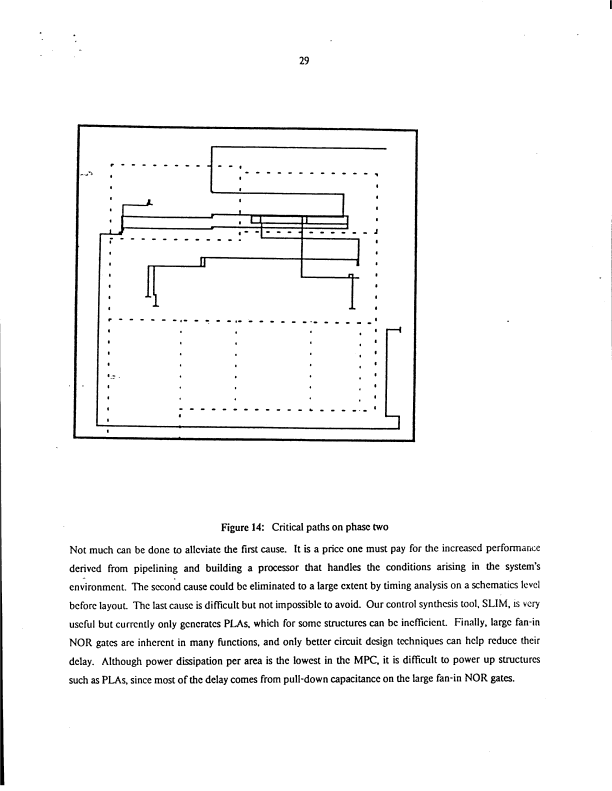 29

Figure 14: Critical paths on phase two

Not much can be done to alleviate the first cause. It is a price one must pay for the increased performance derived from pipelining and building a processor that handles the conditions arising in the system's environment. The second cause could be eliminated to a large extent by timing analysis on a schematics level before layout. The last cause is difficult but not impossible to avoid. Our control synthesis tool, SLIM, is very useful but currently only generates PLAs, which for some structures can be inefficient. Finally, large fan-in NOR gates are inherent in many functions, and only better circuit design techniques can help reduce their delay. Although power dissipation per area is the lowest in the MPC, it is difficult to power up structures such as PLAs, since most of the delay comes from pull-down capacitance on the large fan-in NOR gates.